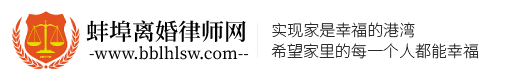 蚌埠离婚律师网
-www.bblhlsw.com--

实现家是幸福的港湾
希望家里的每一个人都能幸福